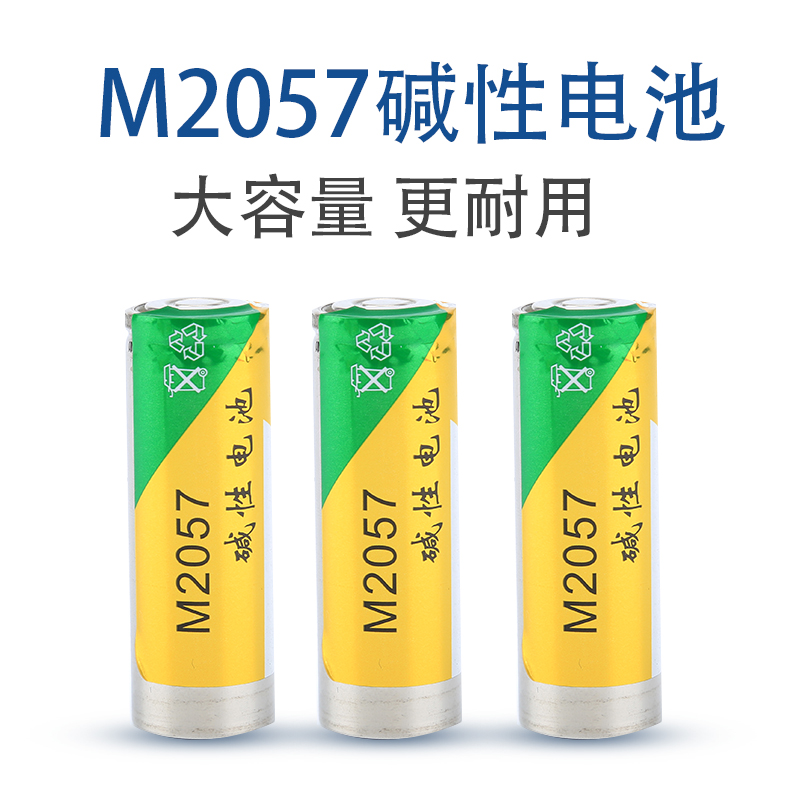 M2057碱性电池

大容量 更耐用

M2057
碱性电池

M2057
碱性电池

M2057
碱性电池